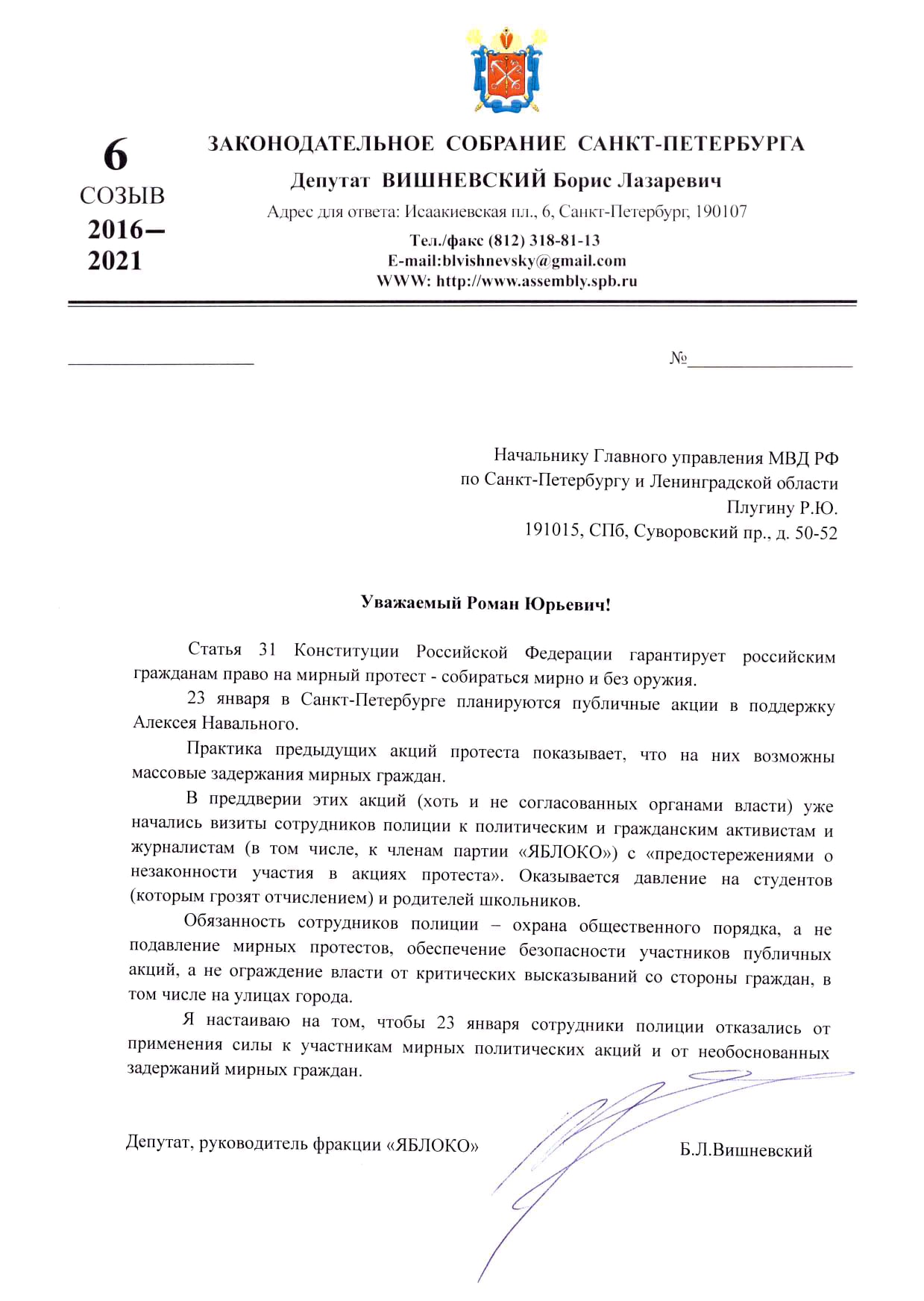 6
СОЗЫВ
2016–
2021

ЗАКОНОДАТЕЛЬНОЕ СОБРАНИЕ САНКТ-ПЕТЕРБУРГА
Депутат ВИШНЕВСКИЙ Борис Лазаревич
Адрес для ответа: Исаакиевская пл., 6, Санкт-Петербург, 190107
Тел./факс (812) 318-81-13
E-mail:blvishnevsky@gmail.com
WWW: http://www.assembly.spb.ru

№

Начальнику Главного управления МВД РФ
по Санкт-Петербургу и Ленинградской области
Плугину Р.Ю.
191015, СПб, Суворовский пр., д. 50-52

Уважаемый Роман Юрьевич!

Статья 31 Конституции Российской Федерации гарантирует российским гражданам право на мирный протест - собираться мирно и без оружия.

23 января в Санкт-Петербурге планируются публичные акции в поддержку Алексея Навального.

Практика предыдущих акций протеста показывает, что на них возможны массовые задержания мирных граждан.

В преддверии этих акций (хоть и не согласованных органами власти) уже начались визиты сотрудников полиции к политическим и гражданским активистам и журналистам (в том числе, к членам партии «ЯБЛОКО») с «предостережениями о незаконности участия в акциях протеста». Оказывается давление на студентов (которым грозят отчислением) и родителей школьников.

Обязанность сотрудников полиции – охрана общественного порядка, а не подавление мирных протестов, обеспечение безопасности участников публичных акций, а не ограждение власти от критических высказываний со стороны граждан, в том числе на улицах города.

Я настаиваю на том, чтобы 23 января сотрудники полиции отказались от применения силы к участникам мирных политических акций и от необоснованных задержаний мирных граждан.

Депутат, руководитель фракции «ЯБЛОКО»
Б.Л.Вишневский